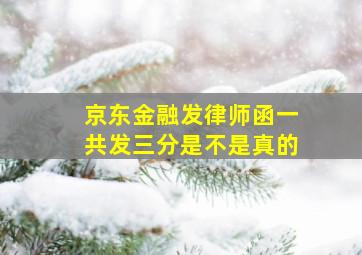 京东金融发律师函一共发三分是不是真的